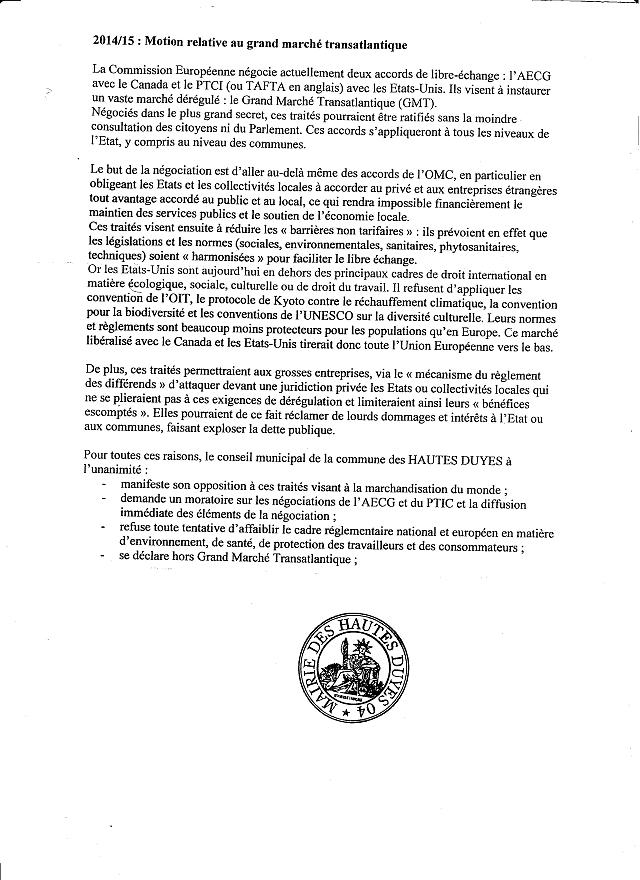 2014/15 : Motion relative au grand marché transatlantique

La Commission Européenne négocie actuellement deux accords de libre-échange : l'AECG avec le Canada et le PTCI (ou TAFTA en anglais) avec les Etats-Unis. Ils visent à instaurer un vaste marché dérégulé : le Grand Marché Transatlantique (GMT).
Négociés dans le plus grand secret, ces traités pourraient être ratifiés sans la moindre consultation des citoyens ni du Parlement. Ces accords s'appliqueront à tous les niveaux de l'Etat, y compris au niveau des communes.

Le but de la négociation est d'aller au-delà même des accords de l'OMC, en particulier en obligeant les Etats et les collectivités locales à accorder au privé et aux entreprises étrangères tout avantage accordé au public et au local, ce qui rendra impossible financièrement le maintien des services publics et le soutien de l'économie locale.
Ces traités visent ensuite à réduire les « barrières non tarifaires » : ils prévoient en effet que les législations et les normes (sociales, environnementales, sanitaires, phytosanitaires, techniques) soient « harmonisées » pour faciliter le libre échange.
Or les Etats-Unis sont aujourd'hui en dehors des principaux cadres de droit international en matière écologique, sociale, culturelle ou de droit du travail. Il refusent d'appliquer les convention de l'OIT, le protocole de Kyoto contre le réchauffement climatique, la convention pour la biodiversité et les conventions de l'UNESCO sur la diversité culturelle. Leurs normes et règlements sont beaucoup moins protecteurs pour les populations qu'en Europe. Ce marché libéralisé avec le Canada et les Etats-Unis tirerait donc toute l'Union Européenne vers le bas.

De plus, ces traités permettraient aux grosses entreprises, via le « mécanisme du règlement des différends » d'attaquer devant une juridiction privée les Etats ou collectivités locales qui ne se plieraient pas à ces exigences de dérégulation et limiteraient ainsi leurs « bénéfices escomptés ». Elles pourraient de ce fait réclamer de lourds dommages et intérêts à l'Etat ou aux communes, faisant exploser la dette publique.

Pour toutes ces raisons, le conseil municipal de la commune des HAUTES DUYES à l'unanimité :
- manifeste son opposition à ces traités visant à la marchandisation du monde ;
- demande un moratoire sur les négociations de l'AECG et du PTIC et la diffusion immédiate des éléments de la négociation ;
- refuse toute tentative d'affaiblir le cadre réglementaire national et européen en matière d'environnement, de santé, de protection des travailleurs et des consommateurs ;
- se déclare hors Grand Marché Transatlantique ;

MAIRIE DES HAUTES DUYES 04